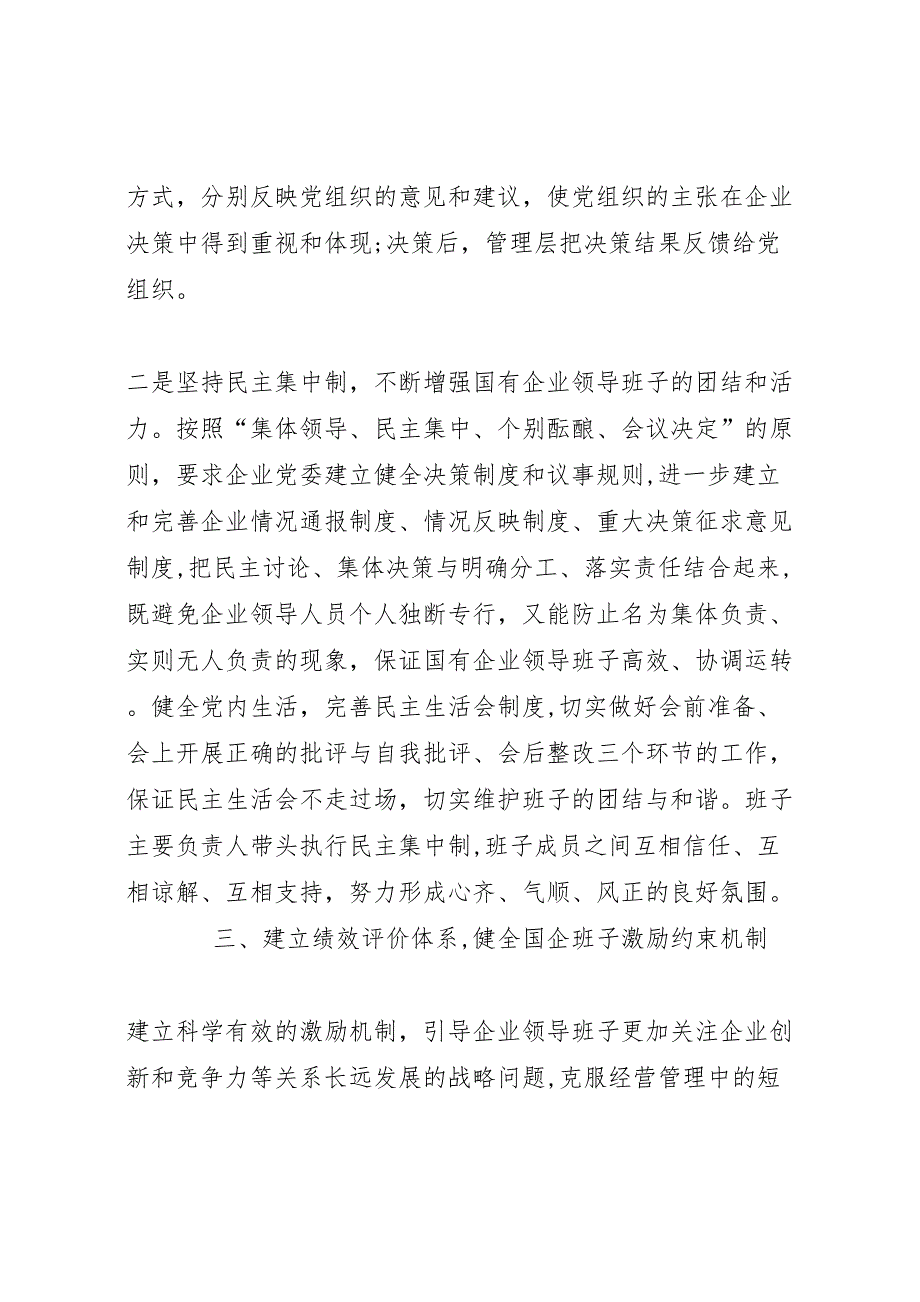 方式，分别反映党组织的意见和建议，使党组织的主张在企业决策中得到重视和体现;决策后，管理层把决策结果反馈给党组织。

二是坚持民主集中制，不断增强国有企业领导班子的团结和活力。按照“集体领导、民主集中、个别酝酿、会议决定”的原则，要求企业党委建立健全决策制度和议事规则,进一步建立和完善企业情况通报制度、情况反映制度、重大决策征求意见制度,把民主讨论、集体决策与明确分工、落实责任结合起来，既避免企业领导人员个人独断专行，又能防止名为集体负责、实则无人负责的现象，保证国有企业领导班子高效、协调运转。健全党内生活，完善民主生活会制度,切实做好会前准备、会上开展正确的批评与自我批评、会后整改三个环节的工作，保证民主生活会不走过场，切实维护班子的团结与和谐。班子主要负责人带头执行民主集中制,班子成员之间互相信任、互相谅解、互相支持，努力形成心齐、气顺、风正的良好氛围。

三、建立绩效评价体系,健全国企班子激励约束机制

建立科学有效的激励机制，引导企业领导班子更加关注企业创新和竞争力等关系长远发展的战略问题,克服经营管理中的短